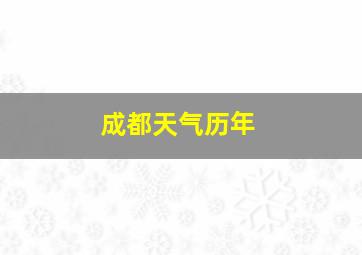 成都天气历年